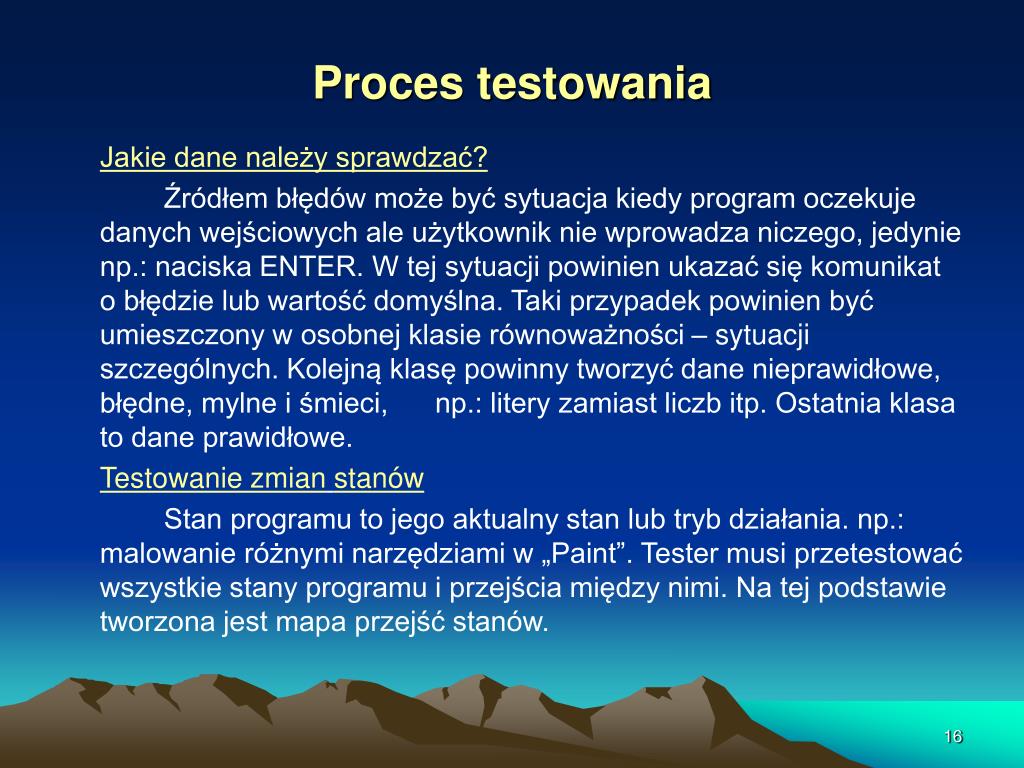 Proces testowania

Jakie dane należy sprawdzać?

Źródłem błędów może być sytuacja kiedy program oczekuje danych wejściowych ale użytkownik nie wprowadza niczego, jedynie np.: naciska ENTER. W tej sytuacji powinien ukazać się komunikat o błędzie lub wartość domyślna. Taki przypadek powinien być umieszczony w osobnej klasie równoważności – sytuacji szczególnych. Kolejną klasę powinny tworzyć dane nieprawidłowe, błędne, mylne i śmieci, np.: litery zamiast liczb itp. Ostatnia klasa to dane prawidłowe.

Testowanie zmian stanów

Stan programu to jego aktualny stan lub tryb działania. np.: malowanie różnymi narzędziami w „Paint”. Tester musi przetestować wszystkie stany programu i przejścia między nimi. Na tej podstawie tworzona jest mapa przejść stanów.

16